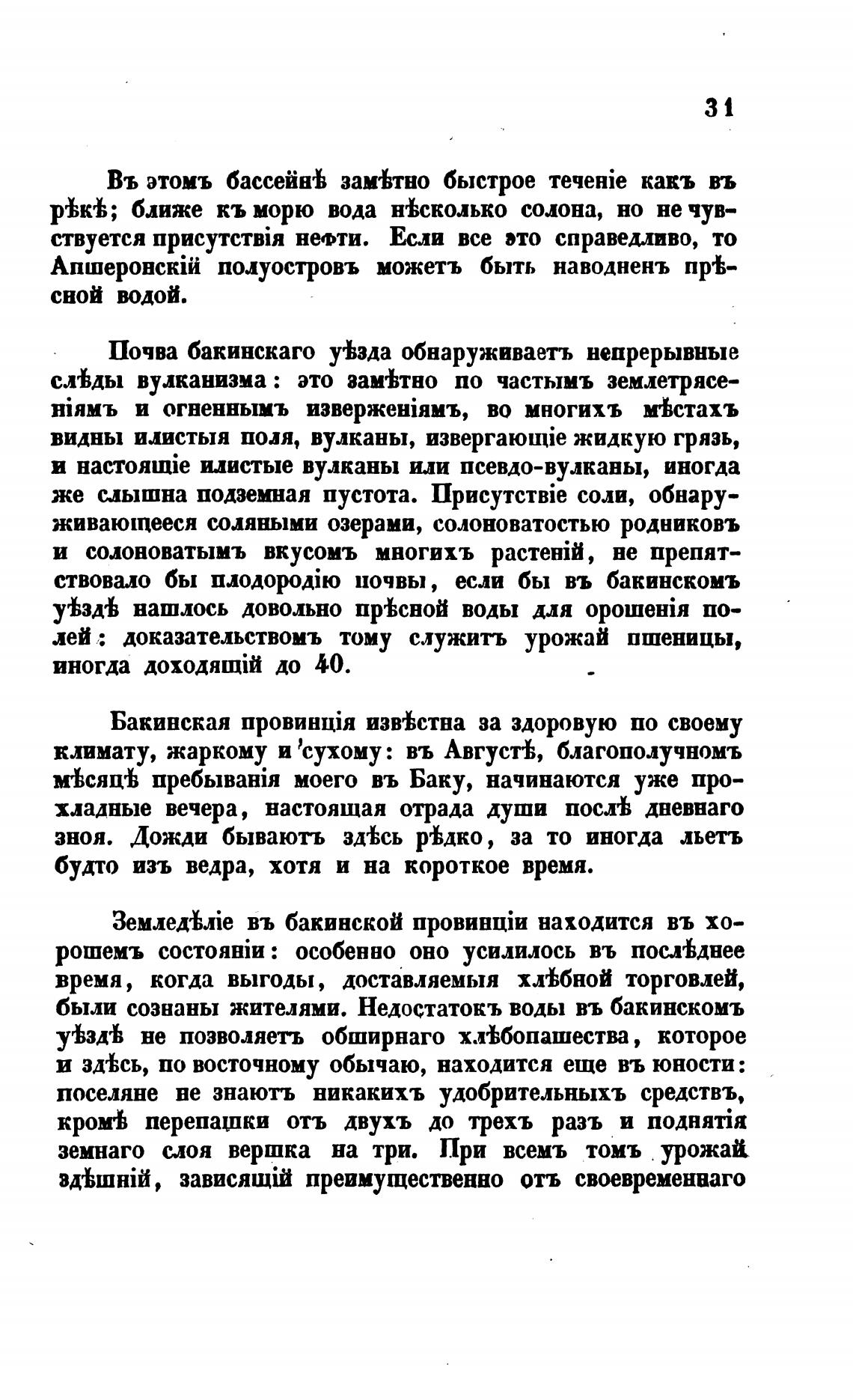 31

Въ этомъ бассейнѣ замѣтно быстрое теченіе какъ въ рѣкѣ; ближе къ морю вода нѣсколько солона, но не чувствуется присутствія нефти. Если все это справедливо, то Апшеронскій полуостровъ можетъ быть наводненъ прѣсной водой.

Почва бакинскаго уѣзда обнаруживаетъ непрерывные слѣды вулканизма: это замѣтно по частымъ землетрясеніямъ и огненнымъ изверженіямъ, во многихъ мѣстахъ видны илистыя поля, вулканы, извергающіе жидкую грязь, и настоящіе илистые вулканы или псевдо-вулканы, иногда же слышна подземная пустота. Присутствіе соли, обнаруживающееся соляными озерами, солоноватостью родниковъ и солоноватымъ вкусомъ многихъ растеній, не препятствовало бы плодородію почвы, если бы въ бакинскомъ уѣздѣ нашлось довольно прѣсной воды для орошенія полей: доказательствомъ тому служитъ урожай пшеницы, иногда доходящій до 40.

Бакинская провинція извѣстна за здоровую по своему климату, жаркому и сухому: въ Августѣ, благополучномъ мѣсяцѣ пребыванія моего въ Баку, начинаются уже прохладные вечера, настоящая отрада души послѣ дневнаго зноя. Дожди бываютъ здѣсь рѣдко, за то иногда льетъ будто изъ ведра, хотя и на короткое время.

Земледѣліе въ бакинской провинціи находится въ хорошемъ состояніи: особенно оно усилилось въ послѣднее время, когда выгоды, доставляемыя хлѣбной торговлей, были сознаны жителями. Недостатокъ воды въ бакинскомъ уѣздѣ не позволяетъ обширнаго хлѣбопашества, которое и здѣсь, по восточному обычаю, находится еще въ юности: поселяне не знаютъ никакихъ удобрительныхъ средствъ, кромѣ перепашки отъ двухъ до трехъ разъ и поднятія земнаго слоя вершка на три. При всемъ томъ урожай здѣшній, зависящій преимущественно отъ своевременнаго